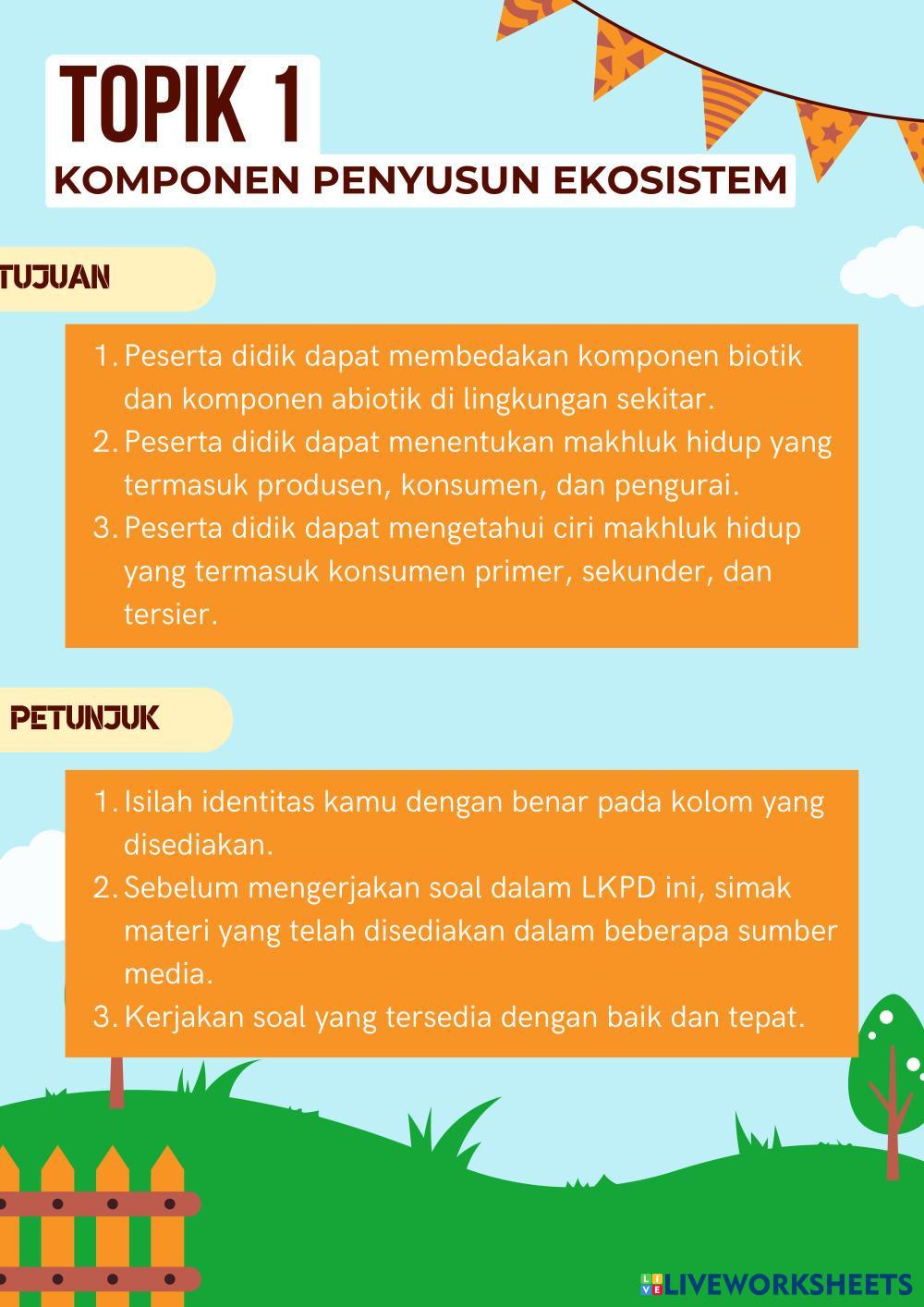 TOPIK 1
KOMPONEN PENYUSUN EKOSISTEM

TUJUAN

1. Peserta didik dapat membedakan komponen biotik dan komponen abiotik di lingkungan sekitar.
2. Peserta didik dapat menentukan makhluk hidup yang termasuk produsen, konsumen, dan pengurai.
3. Peserta didik dapat mengetahui ciri makhluk hidup yang termasuk konsumen primer, sekunder, dan tersier.

PETUNJUK

1. Isilah identitas kamu dengan benar pada kolom yang disediakan.
2. Sebelum mengerjakan soal dalam LKPD ini, simak materi yang telah disediakan dalam beberapa sumber media.
3. Kerjakan soal yang tersedia dengan baik dan tepat.

LIVEWORKSHEETS